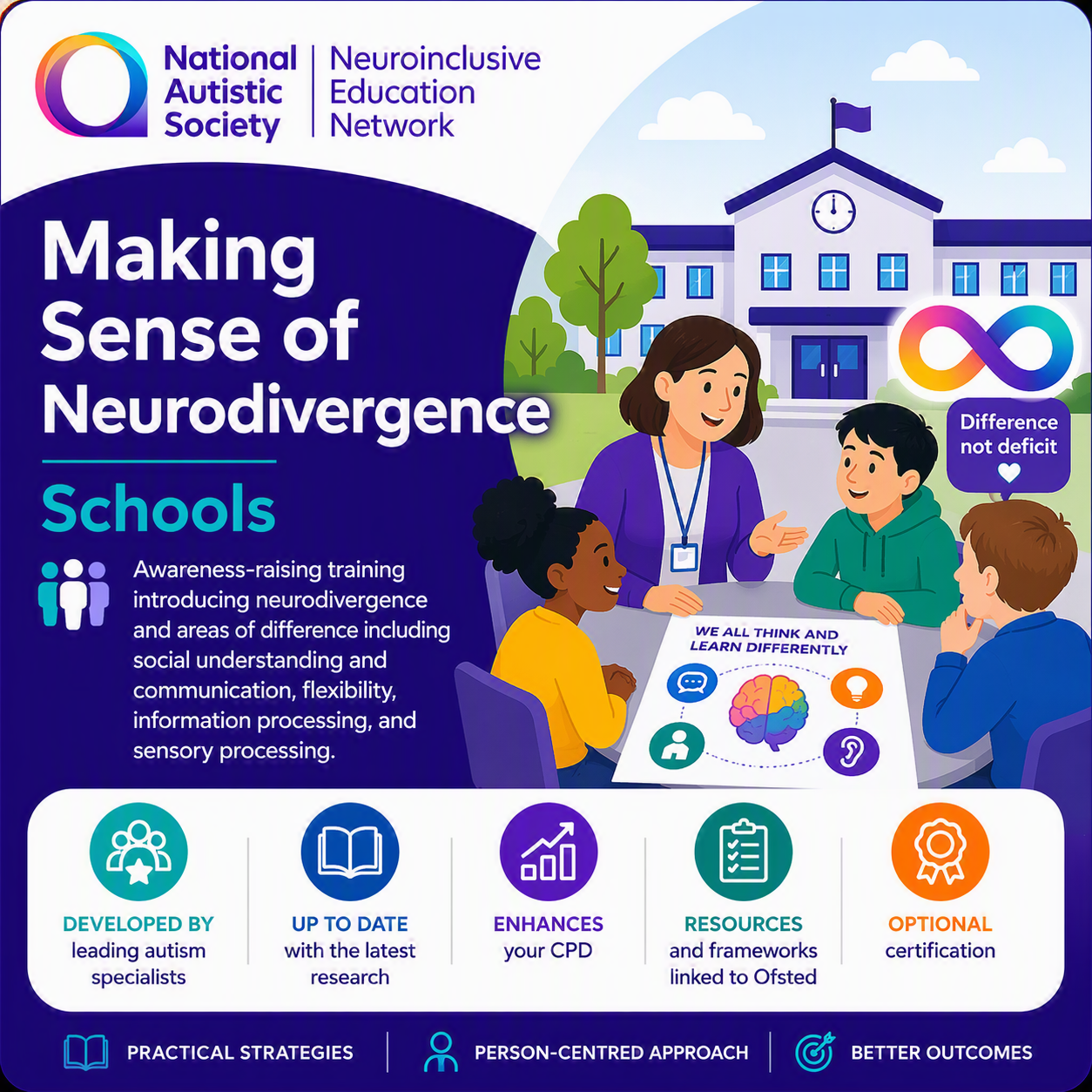 National Autistic Society

Neuroinclusive Education Network

Making Sense of Neurodivergence

Schools

Awareness-raising training introducing neurodivergence and areas of difference including social understanding and communication, flexibility, information processing, and sensory processing.

Difference not deficit

WE ALL THINK AND LEARN DIFFERENTLY

DEVELOPED BY leading autism specialists

UP TO DATE with the latest research

ENHANCES your CPD

RESOURCES and frameworks linked to Ofsted

OPTIONAL certification

PRACTICAL STRATEGIES

PERSON-CENTRED APPROACH

BETTER OUTCOMES